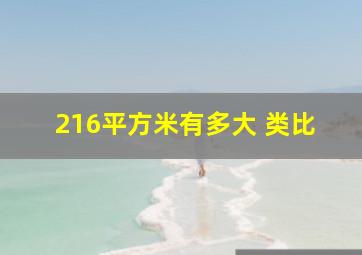 216平方米有多大 类比